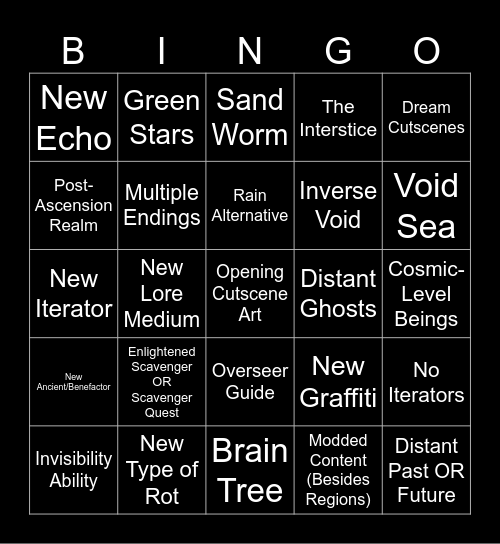 | B | I | N | G | O |
|---|---|---|---|---|
| New Echo | Green Stars | Sand Worm | The Interstice | Dream Cutscenes |
| Post-Ascension Realm | Multiple Endings | Rain Alternative | Inverse Void | Void Sea |
| New Iterator | New Lore Medium | Opening Cutscene Art | Distant Ghosts | Cosmic-Level Beings |
| New Ancient/Benefactor | Enlightened Scavenger OR Scavenger Quest | Overseer Guide | New Graffiti | No Iterators |
| Invisibility Ability | New Type of Rot | Brain Tree | Modded Content (Besides Regions) | Distant Past OR Future |